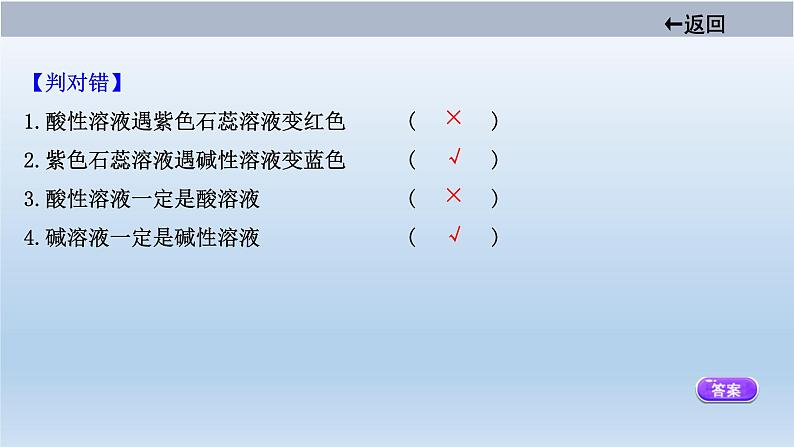 ←返回

【判对错】

1.酸性溶液遇紫色石蕊溶液变红色 ( × )

2.紫色石蕊溶液遇碱性溶液变蓝色 ( √ )

3.酸性溶液一定是酸溶液 ( × )

4.碱溶液一定是碱性溶液 ( √ )

答案